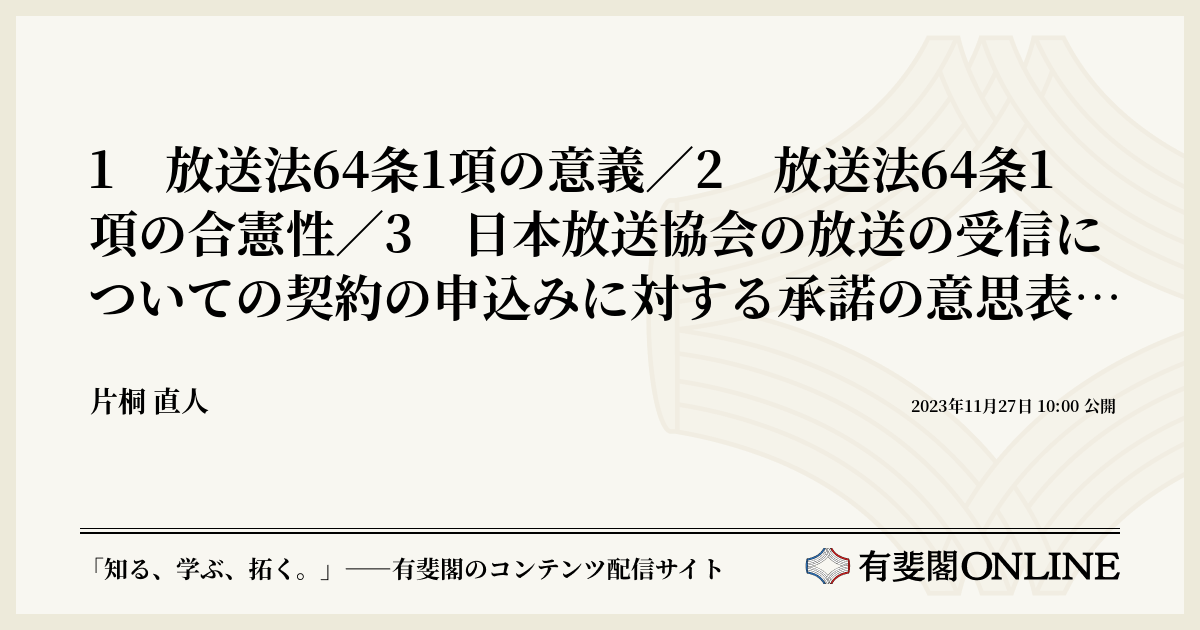 1　放送法64条1項の意義／2　放送法64条1項の合憲性／3　日本放送協会の放送の受信についての契約の申込みに対する承諾の意思表…

片桐 直人

2023年11月27日 10:00 公開

「知る、学ぶ、拓く。」──有斐閣のコンテンツ配信サイト

有斐閣ONLINE